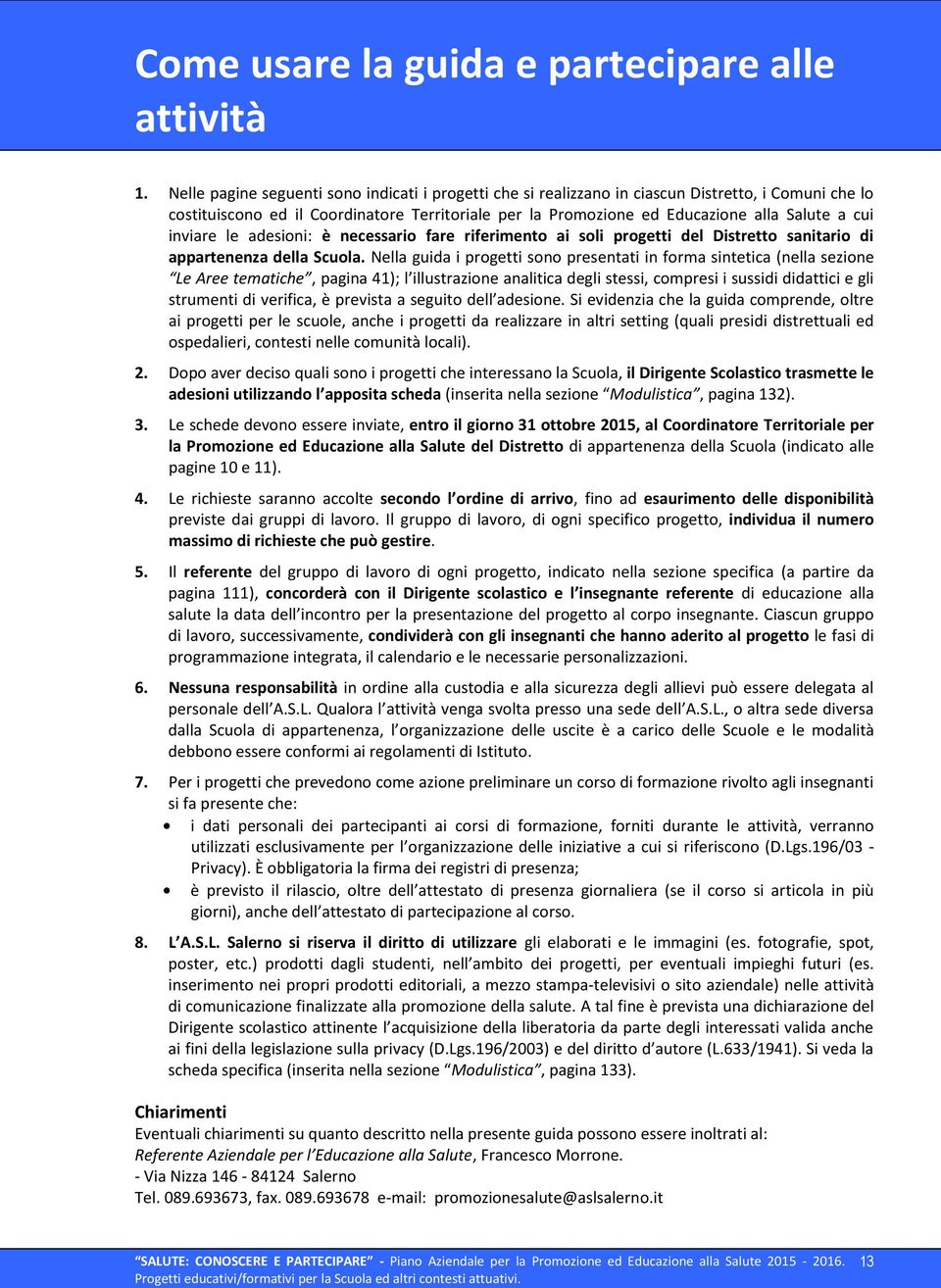 Come usare la guida e partecipare alle attività

1. Nelle pagine seguenti sono indicati i progetti che si realizzano in ciascun Distretto, i Comuni che lo costituiscono ed il Coordinatore Territoriale per la Promozione ed Educazione alla Salute a cui inviare le adesioni: è necessario fare riferimento ai soli progetti del Distretto sanitario di appartenenza della Scuola. Nella guida i progetti sono presentati in forma sintetica (nella sezione "Le Aree tematiche", pagina 41); l'illustrazione analitica degli stessi, compresi i sussidi didattici e gli strumenti di verifica, è prevista a seguito dell'adesione. Si evidenzia che la guida comprende, oltre ai progetti per le scuole, anche i progetti da realizzare in altri setting (quali presidi distrettuali ed ospedalieri, contesti nelle comunità locali).

2. Dopo aver deciso quali sono i progetti che interessano la Scuola, il Dirigente Scolastico trasmette le adesioni utilizzando l'apposita scheda (inserita nella sezione "Modulistica", pagina 132).

3. Le schede devono essere inviate, entro il giorno 31 ottobre 2015, al Coordinatore Territoriale per la Promozione ed Educazione alla Salute del Distretto di appartenenza della Scuola (indicato alle pagine 10 e 11).

4. Le richieste saranno accolte secondo l'ordine di arrivo, fino ad esaurimento delle disponibilità previste dai gruppi di lavoro. Il gruppo di lavoro, di ogni specifico progetto, individua il numero massimo di richieste che può gestire.

5. Il referente del gruppo di lavoro di ogni progetto, indicato nella sezione specifica (a partire da pagina 111), concorderà con il Dirigente scolastico e l'insegnante referente di educazione alla salute la data dell'incontro per la presentazione del progetto al corpo insegnante. Ciascun gruppo di lavoro, successivamente, condividerà con gli insegnanti che hanno aderito al progetto le fasi di programmazione integrata, il calendario e le necessarie personalizzazioni.

6. Nessuna responsabilità in ordine alla custodia e alla sicurezza degli allievi può essere delegata al personale dell'A.S.L. Qualora l'attività venga svolta presso una sede dell'A.S.L., o altra sede diversa dalla Scuola di appartenenza, l'organizzazione delle uscite è a carico delle Scuole e le modalità debbono essere conformi ai regolamenti di Istituto.

7. Per i progetti che prevedono come azione preliminare un corso di formazione rivolto agli insegnanti si fa presente che:
• i dati personali dei partecipanti ai corsi di formazione, forniti durante le attività, verranno utilizzati esclusivamente per l'organizzazione delle iniziative a cui si riferiscono (D.Lgs.196/03 - Privacy). È obbligatoria la firma dei registri di presenza;
• è previsto il rilascio, oltre dell'attestato di presenza giornaliera (se il corso si articola in più giorni), anche dell'attestato di partecipazione al corso.

8. L'A.S.L. Salerno si riserva il diritto di utilizzare gli elaborati e le immagini (es. fotografie, spot, poster, etc.) prodotti dagli studenti, nell'ambito dei progetti, per eventuali impieghi futuri (es. inserimento nei propri prodotti editoriali, a mezzo stampa-televisivi o sito aziendale) nelle attività di comunicazione finalizzate alla promozione della salute. A tal fine è prevista una dichiarazione del Dirigente scolastico attinente l'acquisizione della liberatoria da parte degli interessati valida anche ai fini della legislazione sulla privacy (D.Lgs.196/2003) e del diritto d'autore (L.633/1941). Si veda la scheda specifica (inserita nella sezione "Modulistica", pagina 133).

Chiarimenti
Eventuali chiarimenti su quanto descritto nella presente guida possono essere inoltrati al:
Referente Aziendale per l'Educazione alla Salute, Francesco Morrone.
- Via Nizza 146 - 84124 Salerno
Tel. 089.693673, fax. 089.693678 e-mail: promozionesalute@aslsalerno.it

"SALUTE: CONOSCERE E PARTECIPARE" - Piano Aziendale per la Promozione ed Educazione alla Salute 2015 - 2016. 13
Progetti educativi/formativi per la Scuola ed altri contesti attuativi.